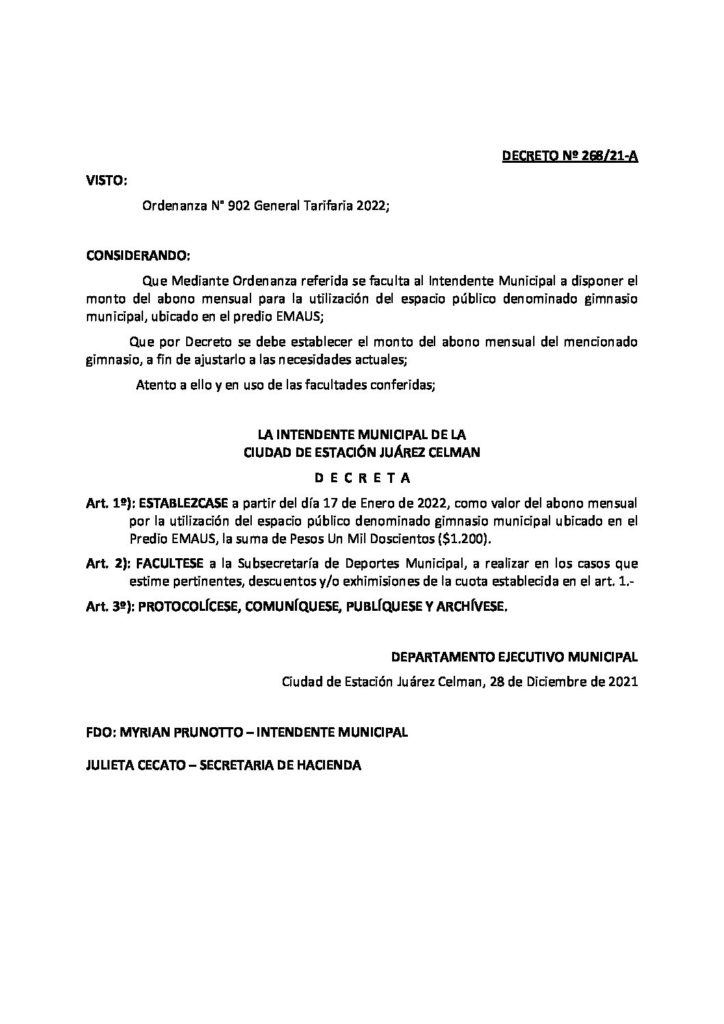 DECRETO Nº 268/21-A

VISTO:

Ordenanza N° 902 General Tarifaria 2022;

CONSIDERANDO:

Que Mediante Ordenanza referida se faculta al Intendente Municipal a disponer el monto del abono mensual para la utilización del espacio público denominado gimnasio municipal, ubicado en el predio EMAUS;

Que por Decreto se debe establecer el monto del abono mensual del mencionado gimnasio, a fin de ajustarlo a las necesidades actuales;

Atento a ello y en uso de las facultades conferidas;

LA INTENDENTE MUNICIPAL DE LA
CIUDAD DE ESTACIÓN JUÁREZ CELMAN

D E C R E T A

Art. 1º): ESTABLEZCASE a partir del día 17 de Enero de 2022, como valor del abono mensual por la utilización del espacio público denominado gimnasio municipal ubicado en el Predio EMAUS, la suma de Pesos Un Mil Doscientos ($1.200).

Art. 2): FACULTESE a la Subsecretaría de Deportes Municipal, a realizar en los casos que estime pertinentes, descuentos y/o exhimisiones de la cuota establecida en el art. 1.-

Art. 3º): PROTOCOLÍCESE, COMUNÍQUESE, PUBLÍQUESE Y ARCHÍVESE.

DEPARTAMENTO EJECUTIVO MUNICIPAL

Ciudad de Estación Juárez Celman, 28 de Diciembre de 2021

FDO: MYRIAN PRUNOTTO – INTENDENTE MUNICIPAL

JULIETA CECATO – SECRETARIA DE HACIENDA